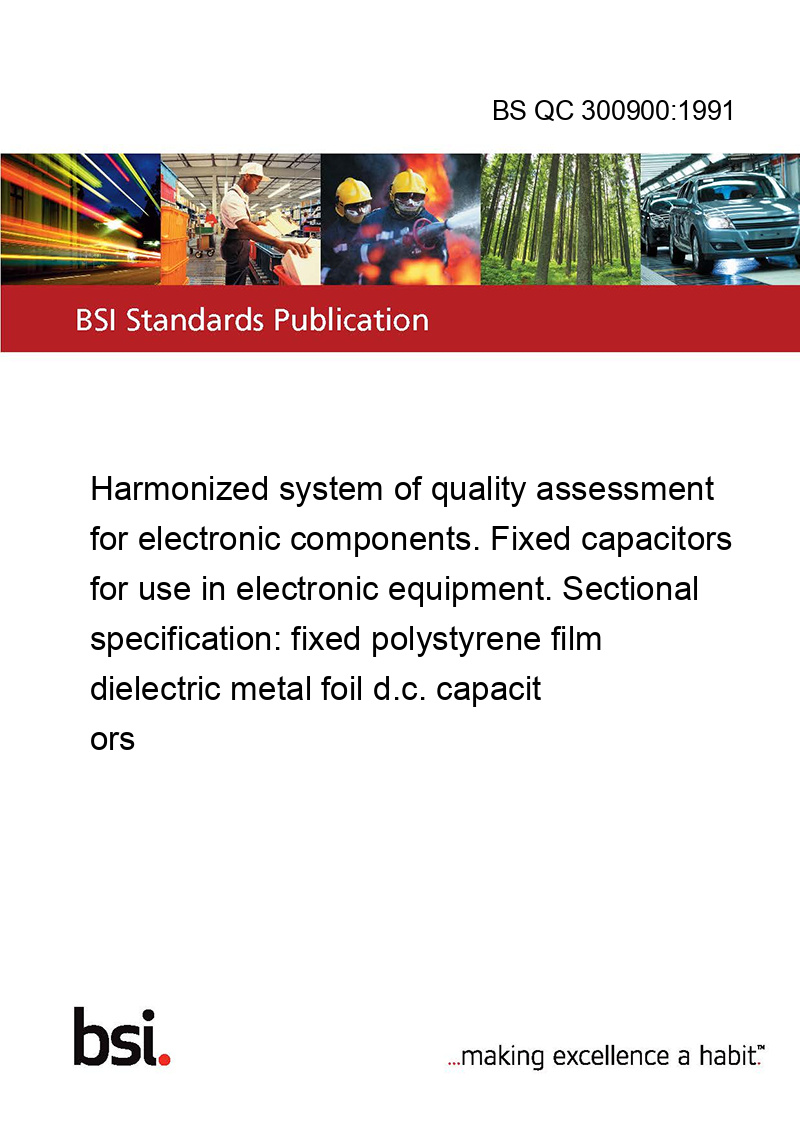 BS QC 300900:1991

BSI Standards Publication

Harmonized system of quality assessment for electronic components. Fixed capacitors for use in electronic equipment. Sectional specification: fixed polystyrene film dielectric metal foil d.c. capacit ors

bsi.

...making excellence a habit.™